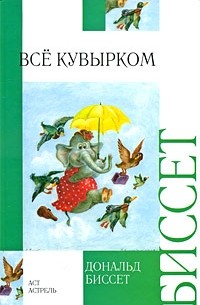 ВСЁ КУВЫРКОМ

БИССЕТ

ДОНАЛЬД
БИССЕТ

АСТ
АСТРЕЛЬ